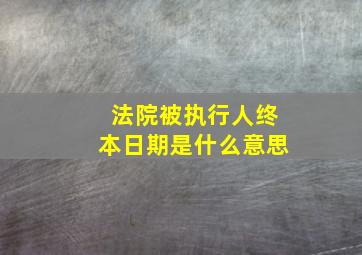 法院被执行人终本日期是什么意思